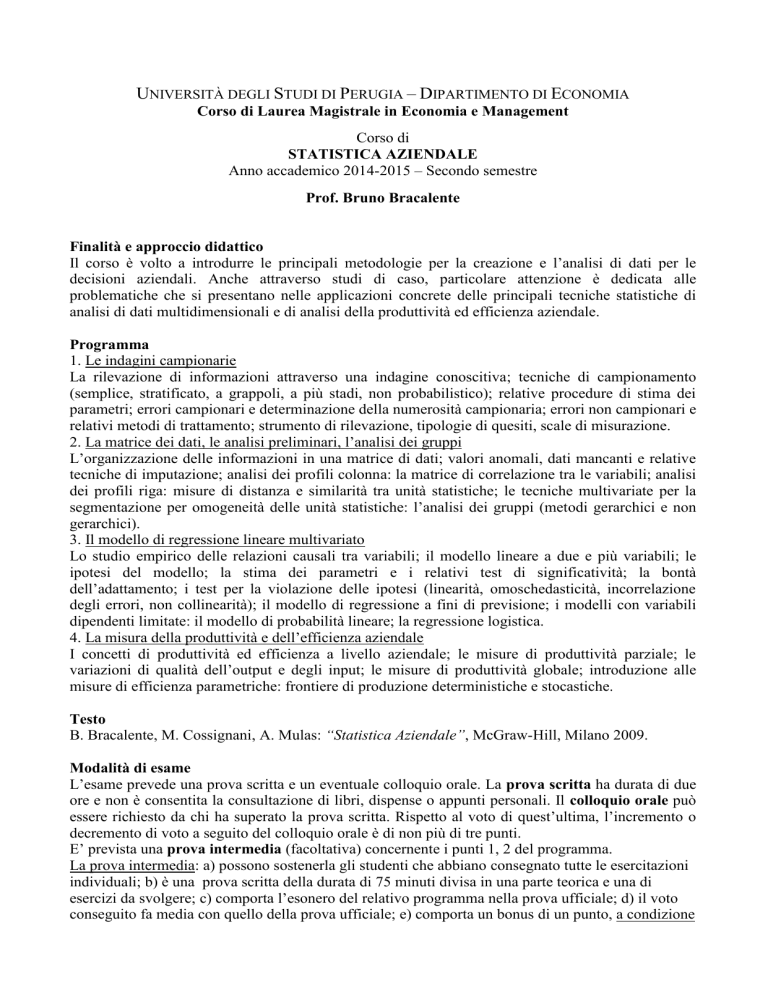 UNIVERSITÀ DEGLI STUDI DI PERUGIA – DIPARTIMENTO DI ECONOMIA
Corso di Laurea Magistrale in Economia e Management

Corso di
STATISTICA AZIENDALE
Anno accademico 2014-2015 – Secondo semestre

Prof. Bruno Bracalente

Finalità e approccio didattico
Il corso è volto a introdurre le principali metodologie per la creazione e l'analisi di dati per le decisioni aziendali. Anche attraverso studi di caso, particolare attenzione è dedicata alle problematiche che si presentano nelle applicazioni concrete delle principali tecniche statistiche di analisi di dati multidimensionali e di analisi della produttività ed efficienza aziendale.

Programma
1. Le indagini campionarie
La rilevazione di informazioni attraverso una indagine conoscitiva; tecniche di campionamento (semplice, stratificato, a grappoli, a più stadi, non probabilistico); relative procedure di stima dei parametri; errori campionari e determinazione della numerosità campionaria; errori non campionari e relativi metodi di trattamento; strumento di rilevazione, tipologie di quesiti, scale di misurazione.
2. La matrice dei dati, le analisi preliminari, l'analisi dei gruppi
L'organizzazione delle informazioni in una matrice di dati; valori anomali, dati mancanti e relative tecniche di imputazione; analisi dei profili colonna: la matrice di correlazione tra le variabili; analisi dei profili riga: misure di distanza e similarità tra unità statistiche; le tecniche multivariate per la segmentazione per omogeneità delle unità statistiche: l'analisi dei gruppi (metodi gerarchici e non gerarchici).
3. Il modello di regressione lineare multivariato
Lo studio empirico delle relazioni causali tra variabili; il modello lineare a due e più variabili; le ipotesi del modello; la stima dei parametri e i relativi test di significatività; la bontà dell'adattamento; i test per la violazione delle ipotesi (linearità, omoschedasticità, incorrelazione degli errori, non collinearità); il modello di regressione a fini di previsione; i modelli con variabili dipendenti limitate: il modello di probabilità lineare; la regressione logistica.
4. La misura della produttività e dell'efficienza aziendale
I concetti di produttività ed efficienza a livello aziendale; le misure di produttività parziale; le variazioni di qualità dell'output e degli input; le misure di produttività globale; introduzione alle misure di efficienza parametriche: frontiere di produzione deterministiche e stocastiche.

Testo
B. Bracalente, M. Cossignani, A. Mulas: "Statistica Aziendale", McGraw-Hill, Milano 2009.

Modalità di esame
L'esame prevede una prova scritta e un eventuale colloquio orale. La prova scritta ha durata di due ore e non è consentita la consultazione di libri, dispense o appunti personali. Il colloquio orale può essere richiesto da chi ha superato la prova scritta. Rispetto al voto di quest'ultima, l'incremento o decremento di voto a seguito del colloquio orale è di non più di tre punti.
E' prevista una prova intermedia (facoltativa) concernente i punti 1, 2 del programma.
La prova intermedia: a) possono sostenerla gli studenti che abbiano consegnato tutte le esercitazioni individuali; b) è una prova scritta della durata di 75 minuti divisa in una parte teorica e una di esercizi da svolgere; c) comporta l'esonero del relativo programma nella prova ufficiale; d) il voto conseguito fa media con quello della prova ufficiale; e) comporta un bonus di un punto, a condizione